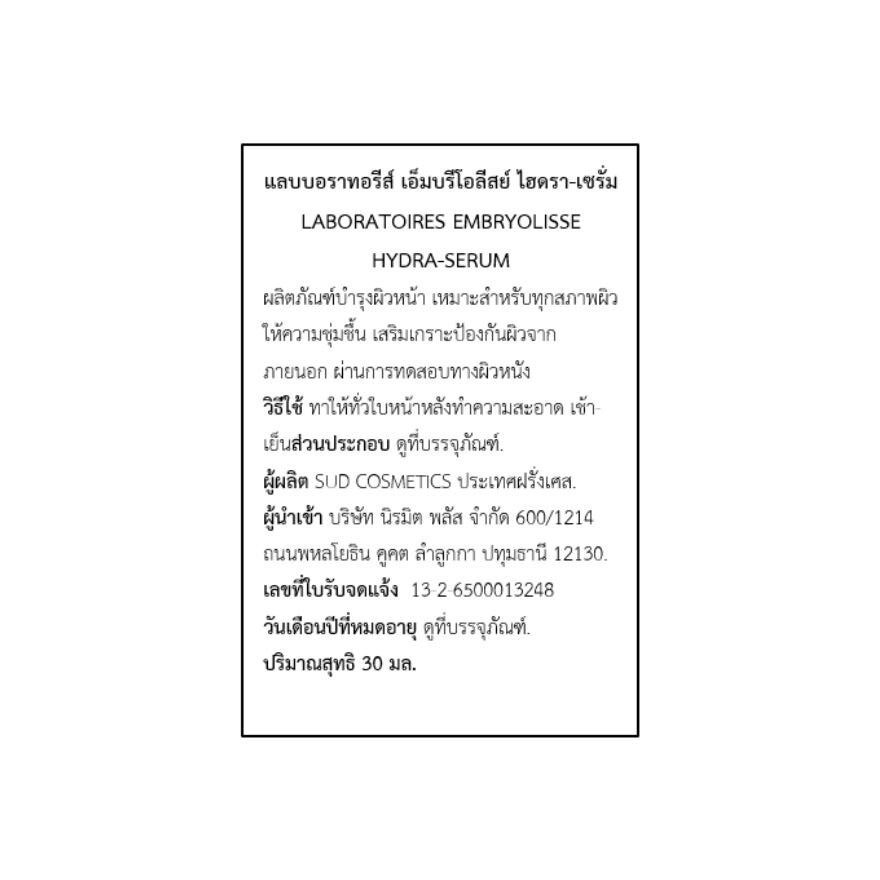 แลบบอราทอรีส์ เอ็มบรีโอลีสย์ ไฮดรา-เซรั่ม
LABORATOIRES EMBRYOLISSE
HYDRA-SERUM
ผลิตภัณฑ์บำรุงผิวหน้า เหมาะสำหรับทุกสภาพผิว ให้ความชุ่มชื้น เสริมเกราะป้องกันผิวจากภายนอก ผ่านการทดสอบทางผิวหนัง
วิธีใช้ ทาให้ทั่วใบหน้าหลังทำความสะอาด เช้า-เย็นส่วนประกอบ ดูที่บรรจุภัณฑ์.
ผู้ผลิต SUD COSMETICS ประเทศฝรั่งเศส.
ผู้นำเข้า บริษัท นิรมิต พลัส จำกัด 600/1214 ถนนพหลโยธิน คูคต ลำลูกกา ปทุมธานี 12130.
เลขที่ใบรับจดแจ้ง 13-2-6500013248
วันเดือนปีที่หมดอายุ ดูที่บรรจุภัณฑ์.
ปริมาณสุทธิ 30 มล.